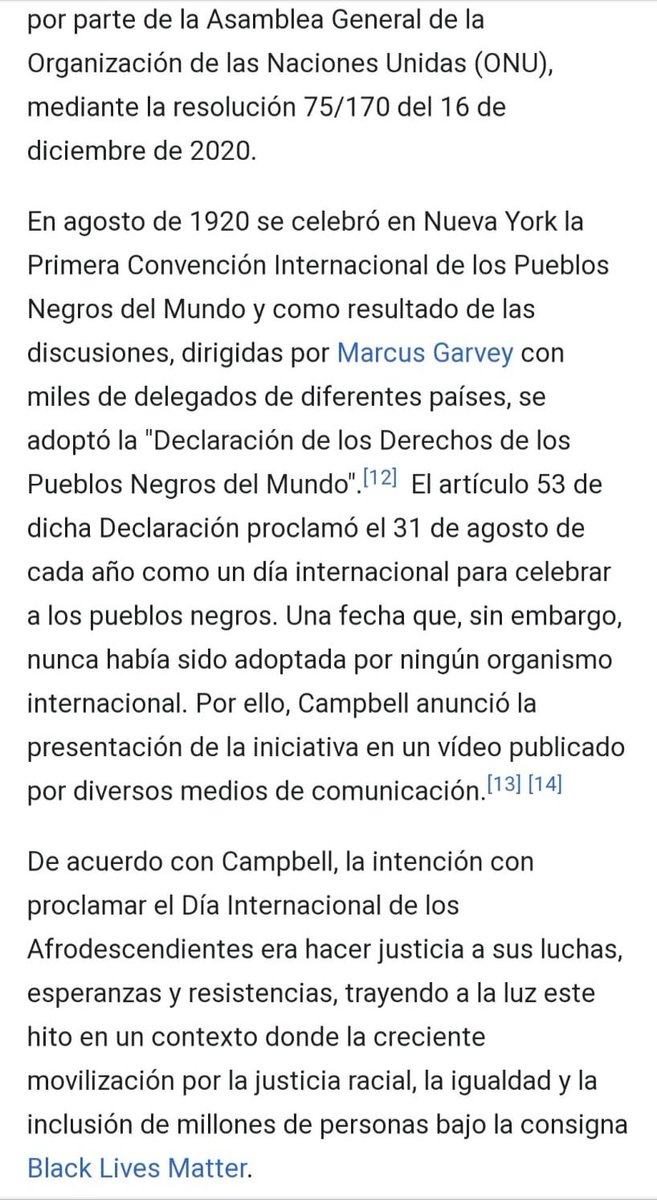 por parte de la Asamblea General de la Organización de las Naciones Unidas (ONU), mediante la resolución 75/170 del 16 de diciembre de 2020.

En agosto de 1920 se celebró en Nueva York la Primera Convención Internacional de los Pueblos Negros del Mundo y como resultado de las discusiones, dirigidas por Marcus Garvey con miles de delegados de diferentes países, se adoptó la "Declaración de los Derechos de los Pueblos Negros del Mundo".[12] El artículo 53 de dicha Declaración proclamó el 31 de agosto de cada año como un día internacional para celebrar a los pueblos negros. Una fecha que, sin embargo, nunca había sido adoptada por ningún organismo internacional. Por ello, Campbell anunció la presentación de la iniciativa en un vídeo publicado por diversos medios de comunicación.[13] [14]

De acuerdo con Campbell, la intención con proclamar el Día Internacional de los Afrodescendientes era hacer justicia a sus luchas, esperanzas y resistencias, trayendo a la luz este hito en un contexto donde la creciente movilización por la justicia racial, la igualdad y la inclusión de millones de personas bajo la consigna Black Lives Matter.